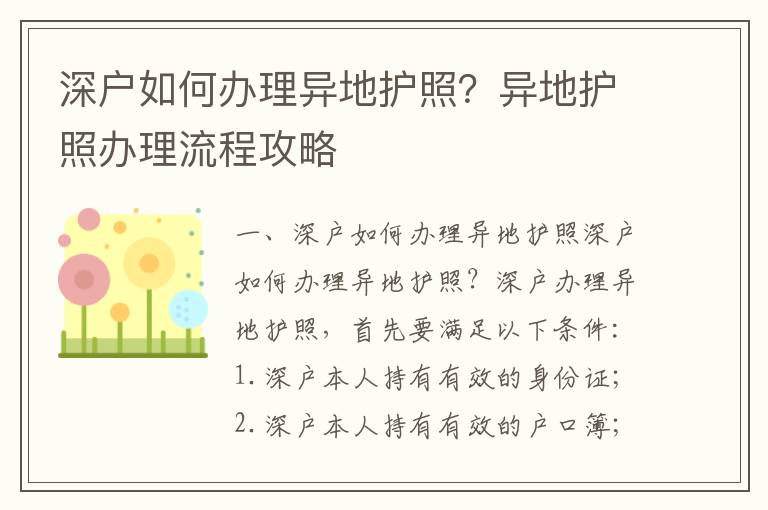 深户如何办理异地护照？异地护照办理流程攻略

一、深户如何办理异地护照深户如何办理异地护照？深户办理异地护照，首先要满足以下条件：
1. 深户本人持有有效的身份证；
2. 深户本人持有有效的户口簿；